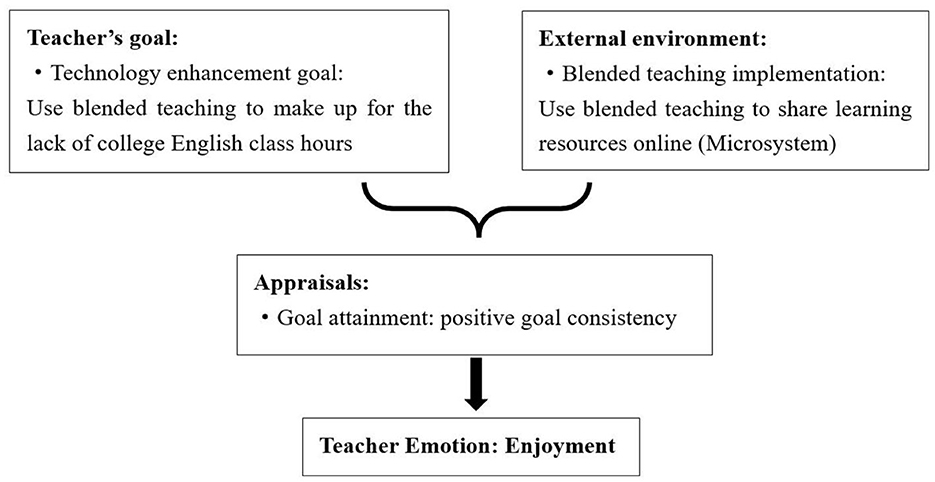 **Teacher's goal:**
• Technology enhancement goal:
Use blended teaching to make up for the lack of college English class hours

**External environment:**
• Blended teaching implementation:
Use blended teaching to share learning resources online (Microsystem)

**Appraisals:**
• Goal attainment: positive goal consistency

**Teacher Emotion: Enjoyment**